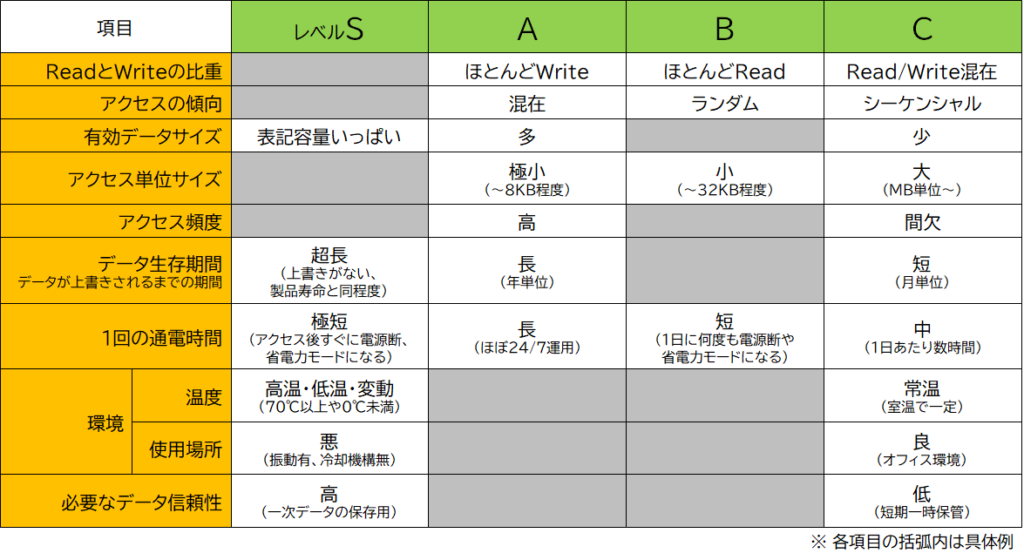 | 項目 | | レベルS | A | B | C |
|---|---|---|---|---|---|
| ReadとWriteの比重 | | | ほとんどWrite | ほとんどRead | Read/Write混在 |
| アクセスの傾向 | | | 混在 | ランダム | シーケンシャル |
| 有効データサイズ | | 表記容量いっぱい | 多 | | 少 |
| アクセス単位サイズ | | | 極小 (～8KB程度) | 小 (～32KB程度) | 大 (MB単位～) |
| アクセス頻度 | | | 高 | | 間欠 |
| データ生存期間 データが上書きされるまでの期間 | | 超長 (上書きがない、製品寿命と同程度) | 長 (年単位) | | 短 (月単位) |
| 1回の通電時間 | | 極短 (アクセス後すぐに電源断、省電力モードになる) | 長 (ほぼ24/7運用) | 短 (1日に何度も電源断や省電力モードになる) | 中 (1日あたり数時間) |
| 環境 | 温度 | 高温・低温・変動 (70℃以上や0℃未満) | | | 常温 (室温で一定) |
| 環境 | 使用場所 | 悪 (振動有、冷却機構無) | | | 良 (オフィス環境) |
| 必要なデータ信頼性 | | 高 (一次データの保存用) | | | 低 (短期一時保管) |

※ 各項目の括弧内は具体例